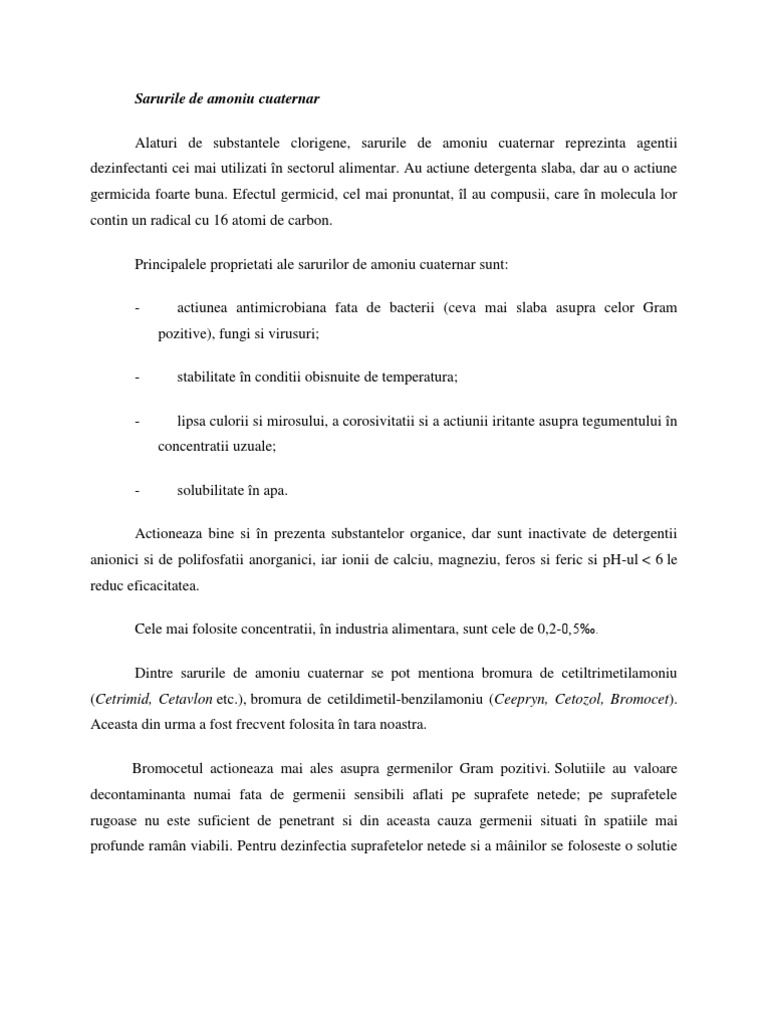 Sarurile de amoniu cuaternar

Alaturi de substantele clorigene, sarurile de amoniu cuaternar reprezinta agentii dezinfectanti cei mai utilizati în sectorul alimentar. Au actiune detergenta slaba, dar au o actiune germicida foarte buna. Efectul germicid, cel mai pronuntat, îl au compusii, care în molecula lor contin un radical cu 16 atomi de carbon.

Principalele proprietati ale sarurilor de amoniu cuaternar sunt:

- actiunea antimicrobiana fata de bacterii (ceva mai slaba asupra celor Gram pozitive), fungi si virusuri;

- stabilitate în conditii obisnuite de temperatura;

- lipsa culorii si mirosului, a corosivitatii si a actiunii iritante asupra tegumentului în concentratii uzuale;

- solubilitate în apa.

Actioneaza bine si în prezenta substantelor organice, dar sunt inactivate de detergentii anionici si de polifosfatii anorganici, iar ionii de calciu, magneziu, feros si feric si pH-ul < 6 le reduc eficacitatea.

Cele mai folosite concentratii, în industria alimentara, sunt cele de 0,2-0,5‰.

Dintre sarurile de amoniu cuaternar se pot mentiona bromura de cetiltrimetilamoniu (Cetrimid, Cetavlon etc.), bromura de cetildimetil-benzilamoniu (Ceepryn, Cetozol, Bromocet). Aceasta din urma a fost frecvent folosita în tara noastra.

Bromocetul actioneaza mai ales asupra germenilor Gram pozitivi. Solutiile au valoare decontaminanta numai fata de germenii sensibili aflati pe suprafete netede; pe suprafetele rugoase nu este suficient de penetrant si din aceasta cauza germenii situati în spatiile mai profunde ramân viabili. Pentru dezinfectia suprafetelor netede si a mâinilor se foloseste o solutie